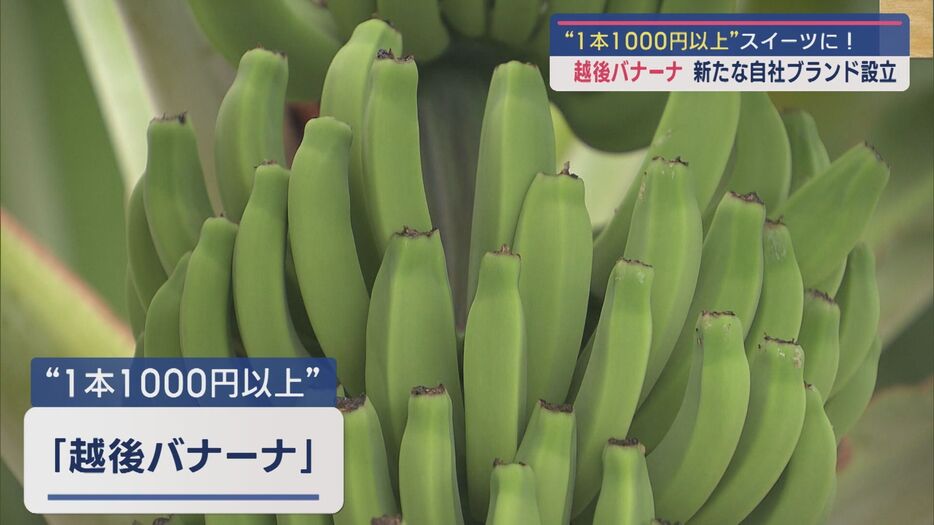 “1本1000円以上”スイーツに！
越後バナーナ 新たな自社ブランド設立

“1本1000円以上”
「越後バナーナ」